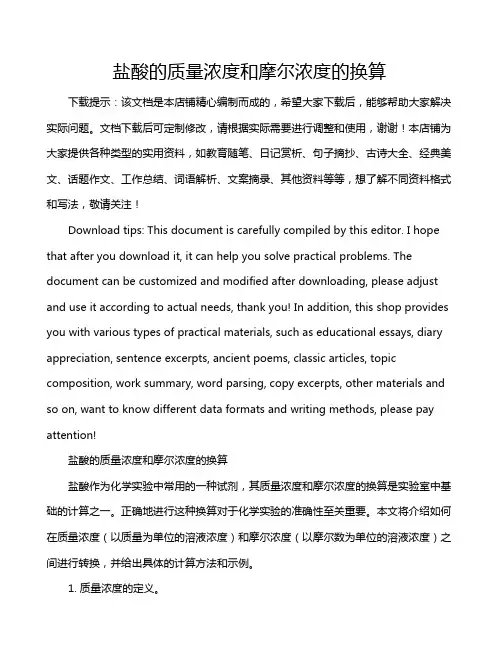 盐酸的质量浓度和摩尔浓度的换算

下载提示：该文档是本店铺精心编制而成的，希望大家下载后，能够帮助大家解决实际问题。文档下载后可定制修改，请根据实际需要进行调整和使用，谢谢！本店铺为大家提供各种类型的实用资料，如教育随笔、日记赏析、句子摘抄、古诗大全、经典美文、话题作文、工作总结、词语解析、文案摘录、其他资料等等，想了解不同资料格式和写法，敬请关注！

Download tips: This document is carefully compiled by this editor. I hope that after you download it, it can help you solve practical problems. The document can be customized and modified after downloading, please adjust and use it according to actual needs, thank you! In addition, this shop provides you with various types of practical materials, such as educational essays, diary appreciation, sentence excerpts, ancient poems, classic articles, topic composition, work summary, word parsing, copy excerpts, other materials and so on, want to know different data formats and writing methods, please pay attention!

盐酸的质量浓度和摩尔浓度的换算

盐酸作为化学实验中常用的一种试剂，其质量浓度和摩尔浓度的换算是实验室中基础的计算之一。正确地进行这种换算对于化学实验的准确性至关重要。本文将介绍如何在质量浓度（以质量为单位的溶液浓度）和摩尔浓度（以摩尔数为单位的溶液浓度）之间进行转换，并给出具体的计算方法和示例。

1. 质量浓度的定义。